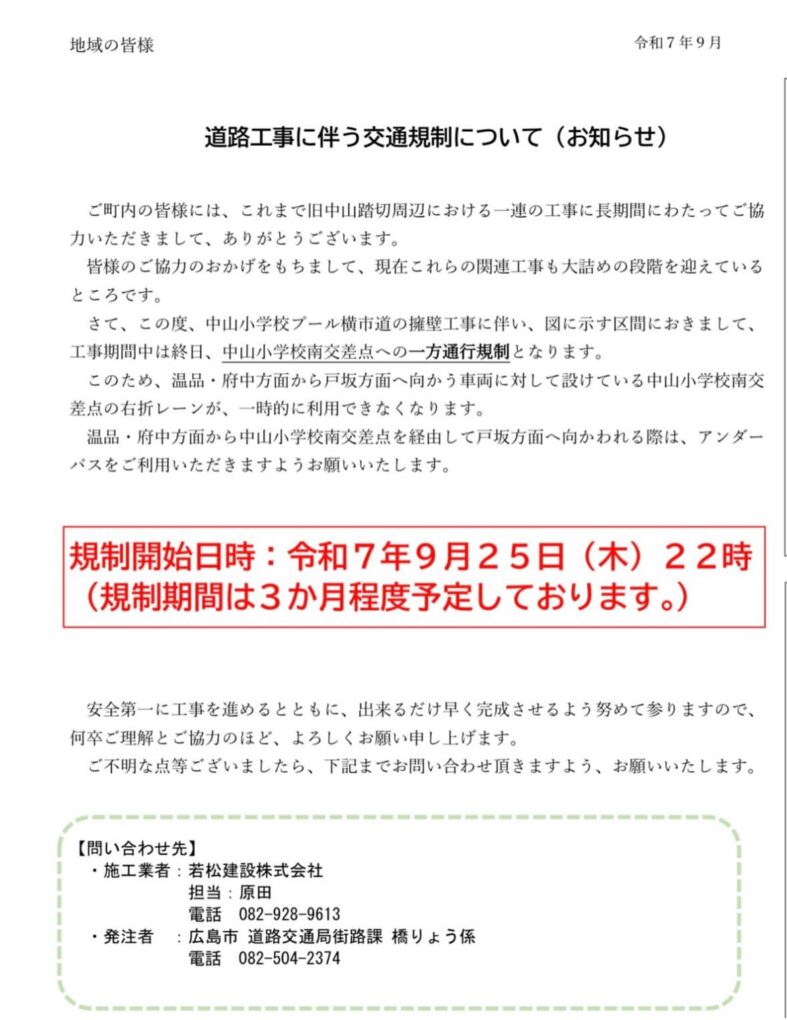 地域の皆様

令和７年９月

道路工事に伴う交通規制について（お知らせ）

ご町内の皆様には、これまで旧中山踏切周辺における一連の工事に長期間にわたってご協力いただきまして、ありがとうございます。

皆様のご協力のおかげをもちまして、現在これらの関連工事も大詰めの段階を迎えているところです。

さて、この度、中山小学校プール横市道の擁壁工事に伴い、図に示す区間におきまして、工事期間中は終日、中山小学校南交差点への一方通行規制となります。

このため、温品・府中方面から戸坂方面へ向かう車両に対して設けている中山小学校南交差点の右折レーンが、一時的に利用できなくなります。

温品・府中方面から中山小学校南交差点を経由して戸坂方面へ向かわれる際は、アンダーパスをご利用いただきますようお願いいたします。

規制開始日時：令和７年９月２５日（木）２２時
（規制期間は３か月程度予定しております。）

安全第一に工事を進めるとともに、出来るだけ早く完成させるよう努めて参りますので、何卒ご理解とご協力のほど、よろしくお願い申し上げます。

ご不明な点等ございましたら、下記までお問い合わせ頂きますよう、お願いいたします。

【問い合わせ先】
・施工業者：若松建設株式会社
担当：原田
電話 082-928-9613
・発注者 ：広島市 道路交通局街路課 橋りょう係
電話 082-504-2374